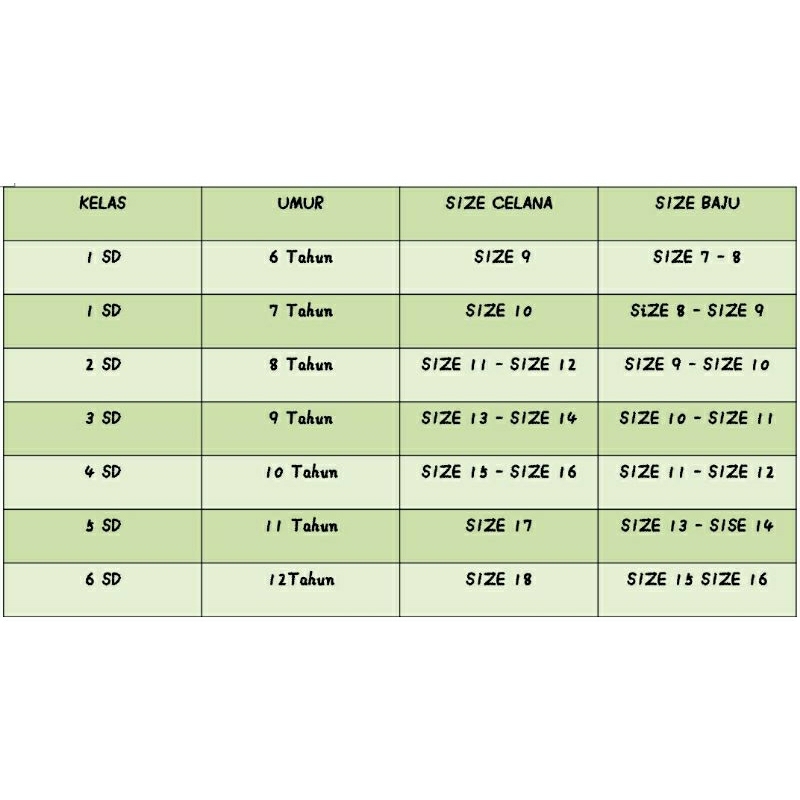 | KELAS | UMUR | SIZE CELANA | SIZE BAJU |
|---|---|---|---|
| 1 SD | 6 Tahun | SIZE 9 | SIZE 7 - 8 |
| 1 SD | 7 Tahun | SIZE 10 | SiZE 8 - SIZE 9 |
| 2 SD | 8 Tahun | SIZE 11 - SIZE 12 | SIZE 9 - SIZE 10 |
| 3 SD | 9 Tahun | SIZE 13 - SIZE 14 | SIZE 10 - SIZE 11 |
| 4 SD | 10 Tahun | SIZE 15 - SIZE 16 | SIZE 11 - SIZE 12 |
| 5 SD | 11 Tahun | SIZE 17 | SIZE 13 - SISE 14 |
| 6 SD | 12Tahun | SIZE 18 | SIZE 15 SIZE 16 |